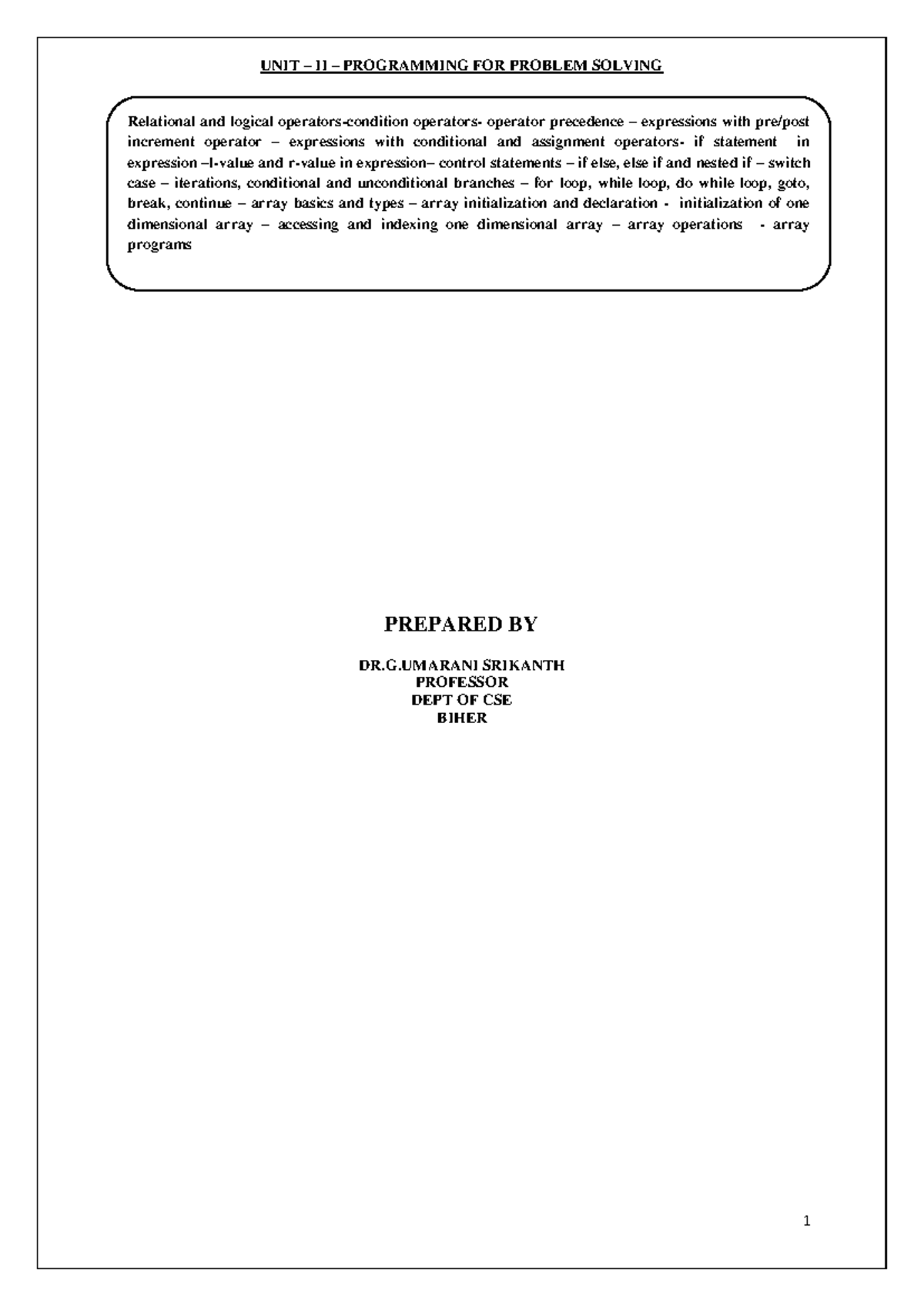 UNIT – II – PROGRAMMING FOR PROBLEM SOLVING

Relational and logical operators-condition operators- operator precedence – expressions with pre/post increment operator – expressions with conditional and assignment operators- if statement in expression –l-value and r-value in expression– control statements – if else, else if and nested if – switch case – iterations, conditional and unconditional branches – for loop, while loop, do while loop, goto, break, continue – array basics and types – array initialization and declaration - initialization of one dimensional array – accessing and indexing one dimensional array – array operations - array programs

PREPARED BY

DR.G.UMARANI SRIKANTH
PROFESSOR
DEPT OF CSE
BIHER

1